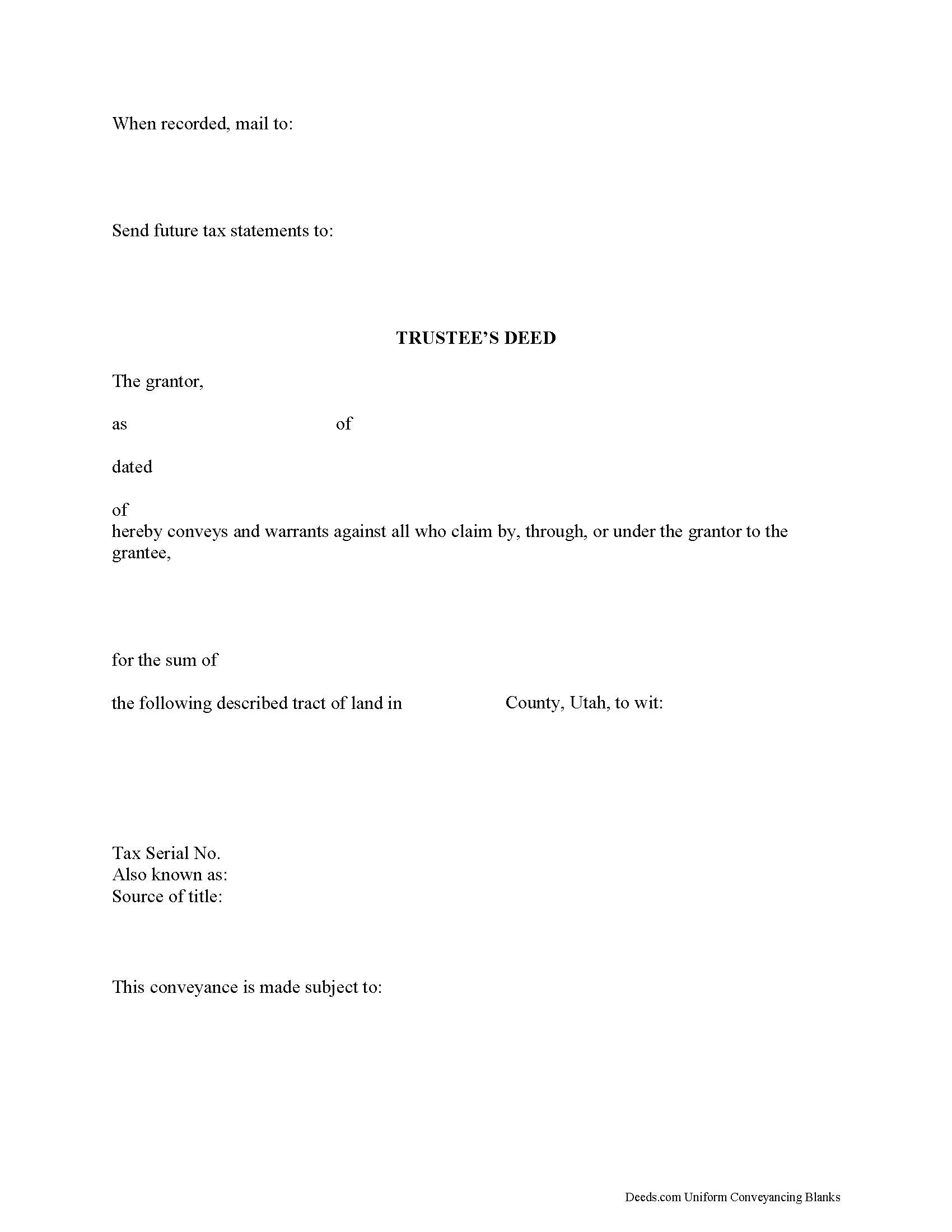 When recorded, mail to:

Send future tax statements to:

TRUSTEE'S DEED

The grantor,

as of

dated

of
hereby conveys and warrants against all who claim by, through, or under the grantor to the grantee,

for the sum of

the following described tract of land in County, Utah, to wit:

Tax Serial No.
Also known as:
Source of title:

This conveyance is made subject to:

Deeds.com Uniform Conveyancing Blanks